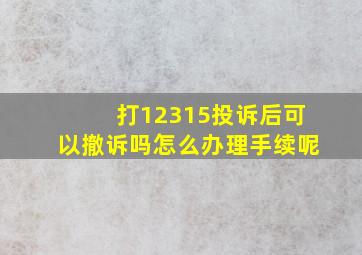 打12315投诉后可以撤诉吗怎么办理手续呢